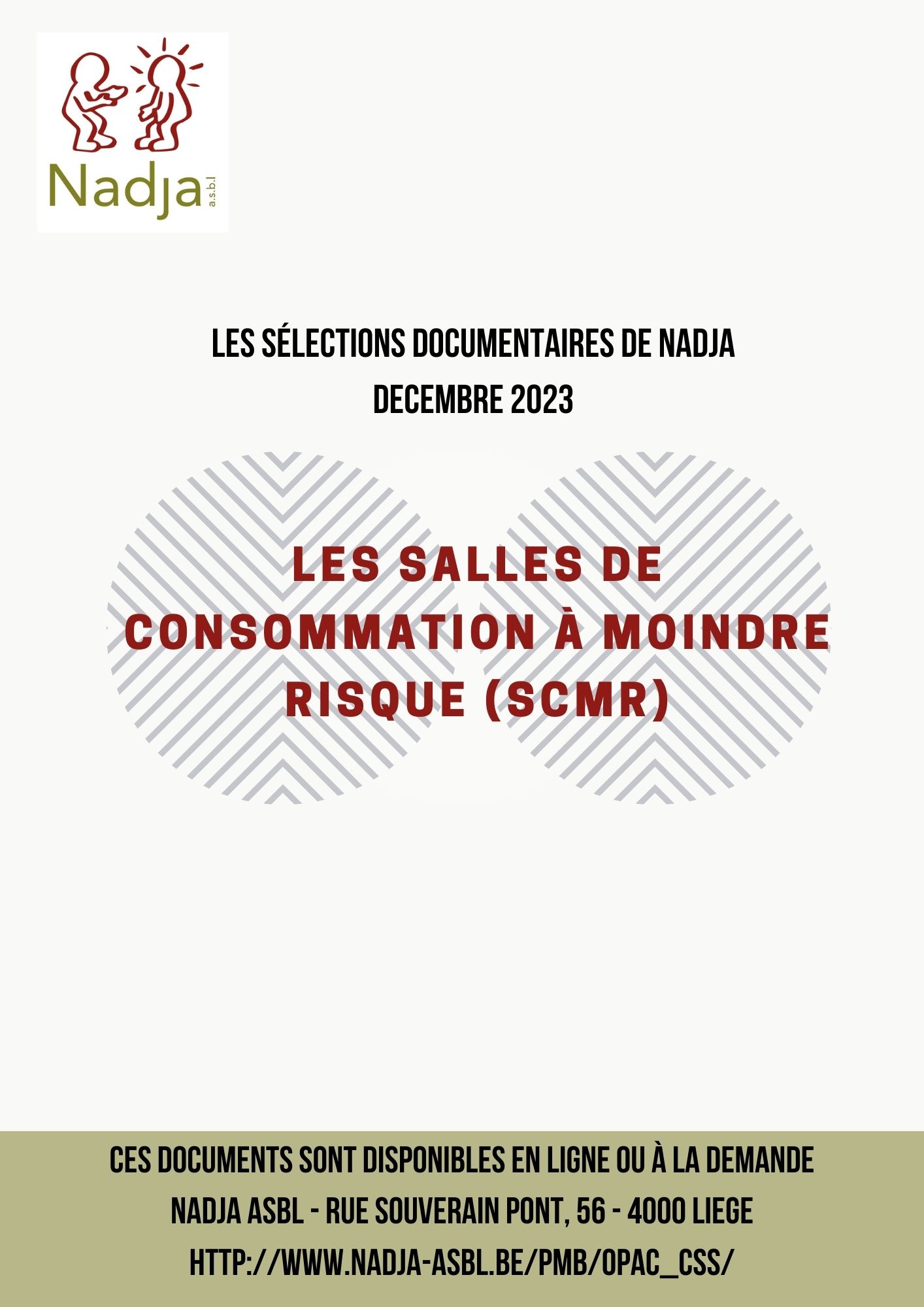 Nadja a.s.b.l

LES SÉLECTIONS DOCUMENTAIRES DE NADJA
DECEMBRE 2023

LES SALLES DE CONSOMMATION À MOINDRE RISQUE (SCMR)

CES DOCUMENTS SONT DISPONIBLES EN LIGNE OU À LA DEMANDE
NADJA ASBL - RUE SOUVERAIN PONT, 56 - 4000 LIEGE
HTTP://WWW.NADJA-ASBL.BE/PMB/OPAC_CSS/